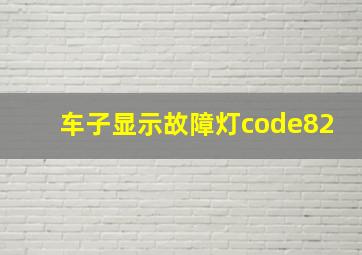 车子显示故障灯code82